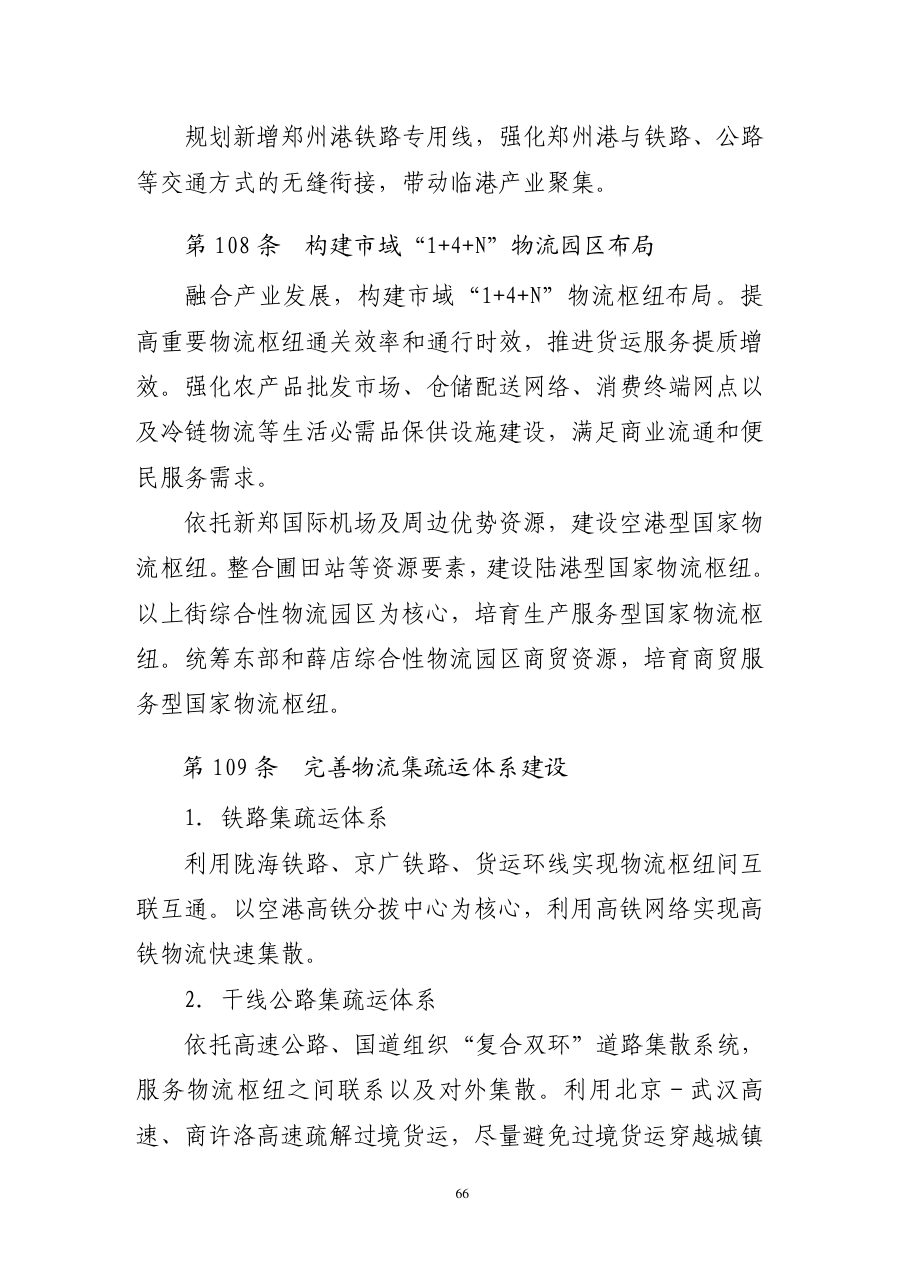 规划新增郑州港铁路专用线，强化郑州港与铁路、公路等交通方式的无缝衔接，带动临港产业聚集。

第108条 构建市域“1+4+N”物流园区布局

融合产业发展，构建市域“1+4+N”物流枢纽布局。提高重要物流枢纽通关效率和通行时效，推进货运服务提质增效。强化农产品批发市场、仓储配送网络、消费终端网点以及冷链物流等生活必需品保供设施建设，满足商业流通和便民服务需求。

依托新郑国际机场及周边优势资源，建设空港型国家物流枢纽。整合圃田站等资源要素，建设陆港型国家物流枢纽。以上街综合性物流园区为核心，培育生产服务型国家物流枢纽。统筹东部和薛店综合性物流园区商贸资源，培育商贸服务型国家物流枢纽。

第109条 完善物流集疏运体系建设

1.铁路集疏运体系

利用陇海铁路、京广铁路、货运环线实现物流枢纽间互联互通。以空港高铁分拨中心为核心，利用高铁网络实现高铁物流快速集散。

2.干线公路集疏运体系

依托高速公路、国道组织“复合双环”道路集散系统，服务物流枢纽之间联系以及对外集散。利用北京－武汉高速、商许洛高速疏解过境货运，尽量避免过境货运穿越城镇

66